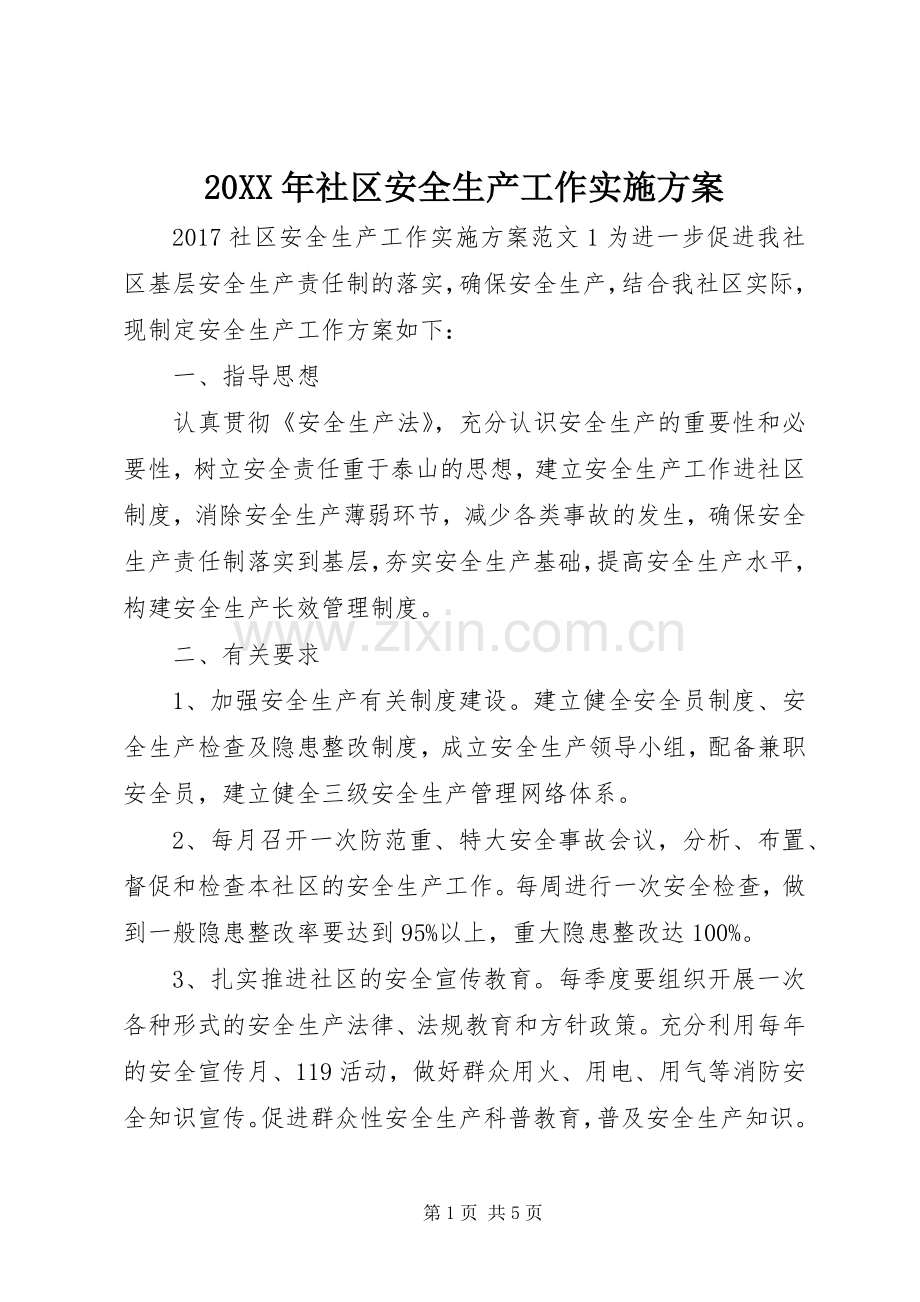 20XX年社区安全生产工作实施方案

2017社区安全生产工作实施方案范文1为进一步促进我社区基层安全生产责任制的落实，确保安全生产，结合我社区实际，现制定安全生产工作方案如下：

一、指导思想

认真贯彻《安全生产法》，充分认识安全生产的重要性和必要性，树立安全责任重于泰山的思想，建立安全生产工作进社区制度，消除安全生产薄弱环节，减少各类事故的发生，确保安全生产责任制落实到基层，夯实安全生产基础，提高安全生产水平，构建安全生产长效管理制度。

二、有关要求

1、加强安全生产有关制度建设。建立健全安全员制度、安全生产检查及隐患整改制度，成立安全生产领导小组，配备兼职安全员，建立健全三级安全生产管理网络体系。

2、每月召开一次防范重、特大安全事故会议，分析、布置、督促和检查本社区的安全生产工作。每周进行一次安全检查，做到一般隐患整改率要达到95%以上，重大隐患整改达100%。

3、扎实推进社区的安全宣传教育。每季度要组织开展一次各种形式的安全生产法律、法规教育和方针政策。充分利用每年的安全宣传月、119活动，做好群众用火、用电、用气等消防安全知识宣传。促进群众性安全生产科普教育，普及安全生产知识。

第1页 共5页

www.zixin.com.cn